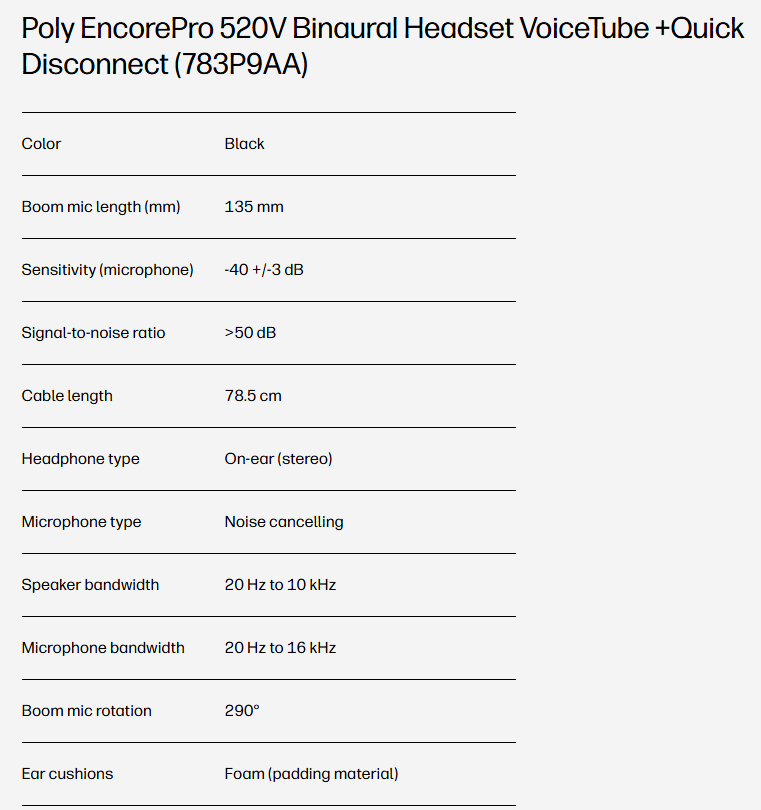 Poly EncorePro 520V Binaural Headset VoiceTube +Quick Disconnect (783P9AA)

| | |
|---|---|
| Color | Black |
| Boom mic length (mm) | 135 mm |
| Sensitivity (microphone) | -40 +/-3 dB |
| Signal-to-noise ratio | >50 dB |
| Cable length | 78.5 cm |
| Headphone type | On-ear (stereo) |
| Microphone type | Noise cancelling |
| Speaker bandwidth | 20 Hz to 10 kHz |
| Microphone bandwidth | 20 Hz to 16 kHz |
| Boom mic rotation | 290° |
| Ear cushions | Foam (padding material) |